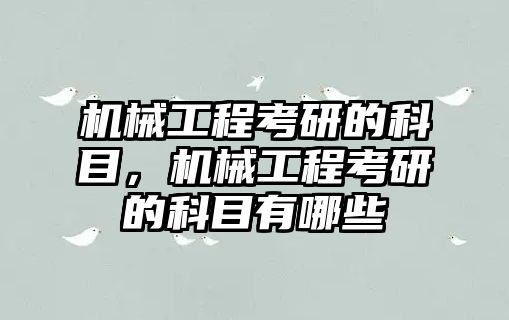 机械工程考研的科目，机械工程考研的科目有哪些